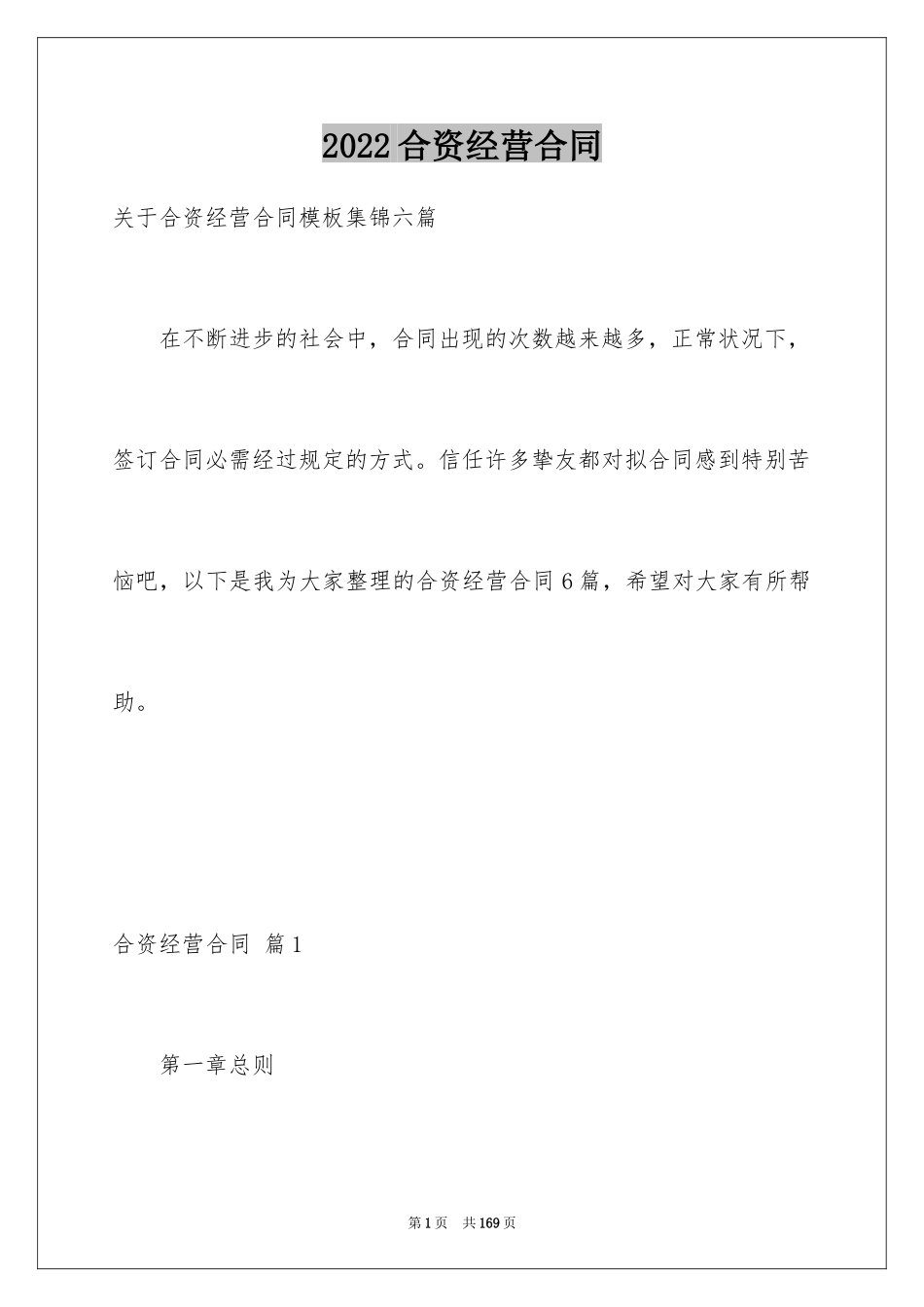 2022合资经营合同

关于合资经营合同模板集锦六篇

在不断进步的社会中，合同出现的次数越来越多，正常状况下，签订合同必需经过规定的方式。信任许多挚友都对拟合同感到特别苦恼吧，以下是我为大家整理的合资经营合同6篇，希望对大家有所帮助。

合资经营合同 篇1

第一章总则

第1页 共169页